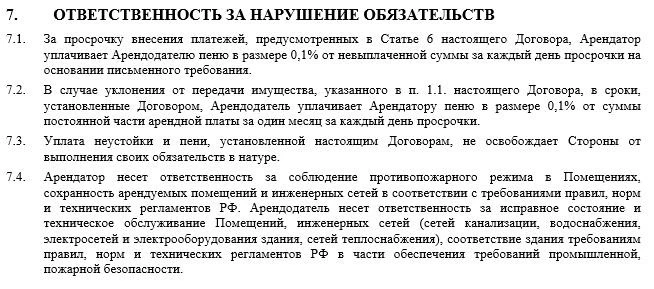 7. ОТВЕТСТВЕННОСТЬ ЗА НАРУШЕНИЕ ОБЯЗАТЕЛЬСТВ

7.1. За просрочку внесения платежей, предусмотренных в Статье 6 настоящего Договора, Арендатор уплачивает Арендодателю пеню в размере 0,1% от невыплаченной суммы за каждый день просрочки на основании письменного требования.

7.2. В случае уклонения от передачи имущества, указанного в п. 1.1. настоящего Договора, в сроки, установленные Договором, Арендодатель уплачивает Арендатору пеню в размере 0,1% от суммы постоянной части арендной платы за один месяц за каждый день просрочки.

7.3. Уплата неустойки и пени, установленной настоящим Договорам, не освобождает Стороны от выполнения своих обязательств в натуре.

7.4. Арендатор несет ответственность за соблюдение противопожарного режима в Помещениях, сохранность арендуемых помещений и инженерных сетей в соответствии с требованиями правил, норм и технических регламентов РФ. Арендодатель несет ответственность за исправное состояние и техническое обслуживание Помещений, инженерных сетей (сетей канализации, водоснабжения, электросетей и электрооборудования здания, сетей теплоснабжения), соответствие здания требованиям правил, норм и технических регламентов РФ в части обеспечения требований промышленной, пожарной безопасности.